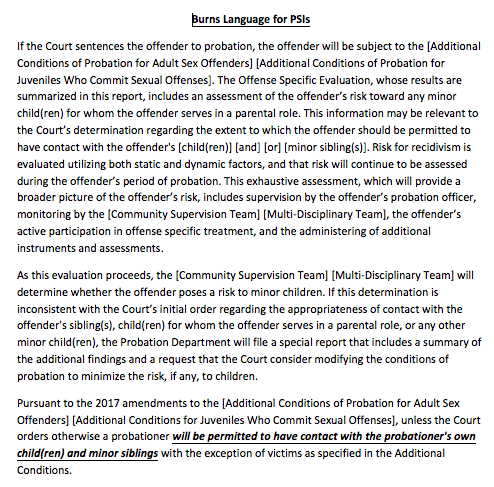 Burns Language for PSIs

If the Court sentences the offender to probation, the offender will be subject to the [Additional Conditions of Probation for Adult Sex Offenders] [Additional Conditions of Probation for Juveniles Who Commit Sexual Offenses]. The Offense Specific Evaluation, whose results are summarized in this report, includes an assessment of the offender's risk toward any minor child(ren) for whom the offender serves in a parental role. This information may be relevant to the Court's determination regarding the extent to which the offender should be permitted to have contact with the offender's [child(ren)] [and] [or] [minor sibling(s)]. Risk for recidivism is evaluated utilizing both static and dynamic factors, and that risk will continue to be assessed during the offender's period of probation. This exhaustive assessment, which will provide a broader picture of the offender's risk, includes supervision by the offender's probation officer, monitoring by the [Community Supervision Team] [Multi-Disciplinary Team], the offender's active participation in offense specific treatment, and the administering of additional instruments and assessments.

As this evaluation proceeds, the [Community Supervision Team] [Multi-Disciplinary Team] will determine whether the offender poses a risk to minor children. If this determination is inconsistent with the Court's initial order regarding the appropriateness of contact with the offender's sibling(s), child(ren) for whom the offender serves in a parental role, or any other minor child(ren), the Probation Department will file a special report that includes a summary of the additional findings and a request that the Court consider modifying the conditions of probation to minimize the risk, if any, to children.

Pursuant to the 2017 amendments to the [Additional Conditions of Probation for Adult Sex Offenders] [Additional Conditions for Juveniles Who Commit Sexual Offenses], unless the Court orders otherwise a probationer will be permitted to have contact with the probationer's own child(ren) and minor siblings with the exception of victims as specified in the Additional Conditions.